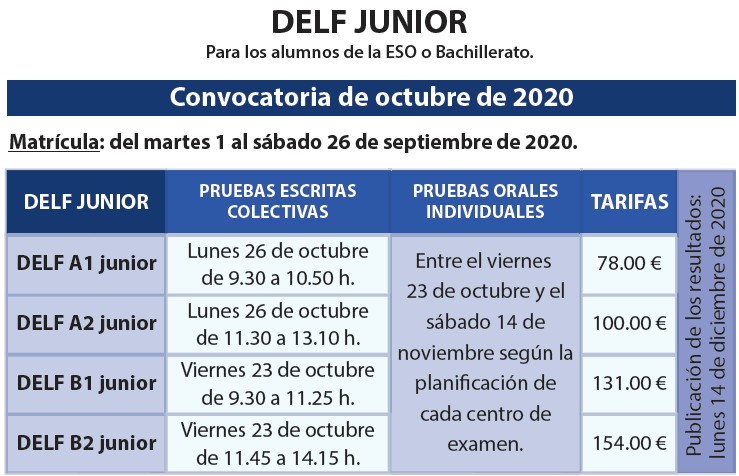 DELF JUNIOR

Para los alumnos de la ESO o Bachillerato.

Convocatoria de octubre de 2020

Matrícula: del martes 1 al sábado 26 de septiembre de 2020.

| DELF JUNIOR | PRUEBAS ESCRITAS COLECTIVAS | PRUEBAS ORALES INDIVIDUALES | TARIFAS | Publicación de los resultados: lunes 14 de diciembre de 2020 |
|---|---|---|---|---|
| DELF A1 junior | Lunes 26 de octubre de 9.30 a 10.50 h. | Entre el viernes 23 de octubre y el sábado 14 de noviembre según la planificación de cada centro de examen. | 78.00 € | |
| DELF A2 junior | Lunes 26 de octubre de 11.30 a 13.10 h. | | 100.00 € | |
| DELF B1 junior | Viernes 23 de octubre de 9.30 a 11.25 h. | | 131.00 € | |
| DELF B2 junior | Viernes 23 de octubre de 11.45 a 14.15 h. | | 154.00 € | |